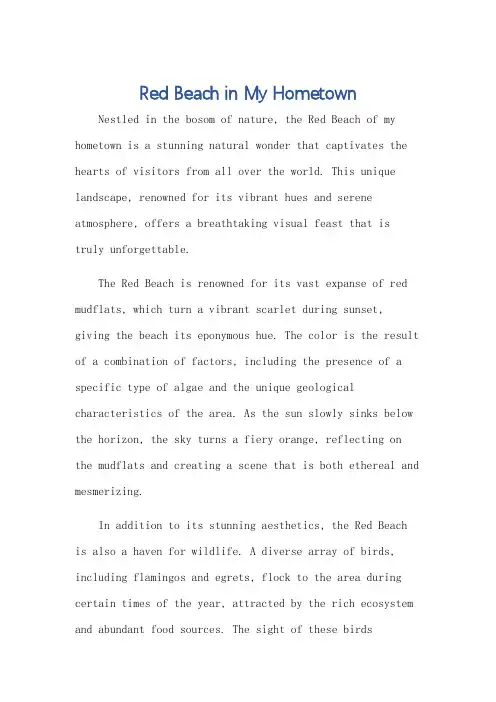 Red Beach in My Hometown

Nestled in the bosom of nature, the Red Beach of my hometown is a stunning natural wonder that captivates the hearts of visitors from all over the world. This unique landscape, renowned for its vibrant hues and serene atmosphere, offers a breathtaking visual feast that is truly unforgettable.

The Red Beach is renowned for its vast expanse of red mudflats, which turn a vibrant scarlet during sunset, giving the beach its eponymous hue. The color is the result of a combination of factors, including the presence of a specific type of algae and the unique geological characteristics of the area. As the sun slowly sinks below the horizon, the sky turns a fiery orange, reflecting on the mudflats and creating a scene that is both ethereal and mesmerizing.

In addition to its stunning aesthetics, the Red Beach is also a haven for wildlife. A diverse array of birds, including flamingos and egrets, flock to the area during certain times of the year, attracted by the rich ecosystem and abundant food sources. The sight of these birds